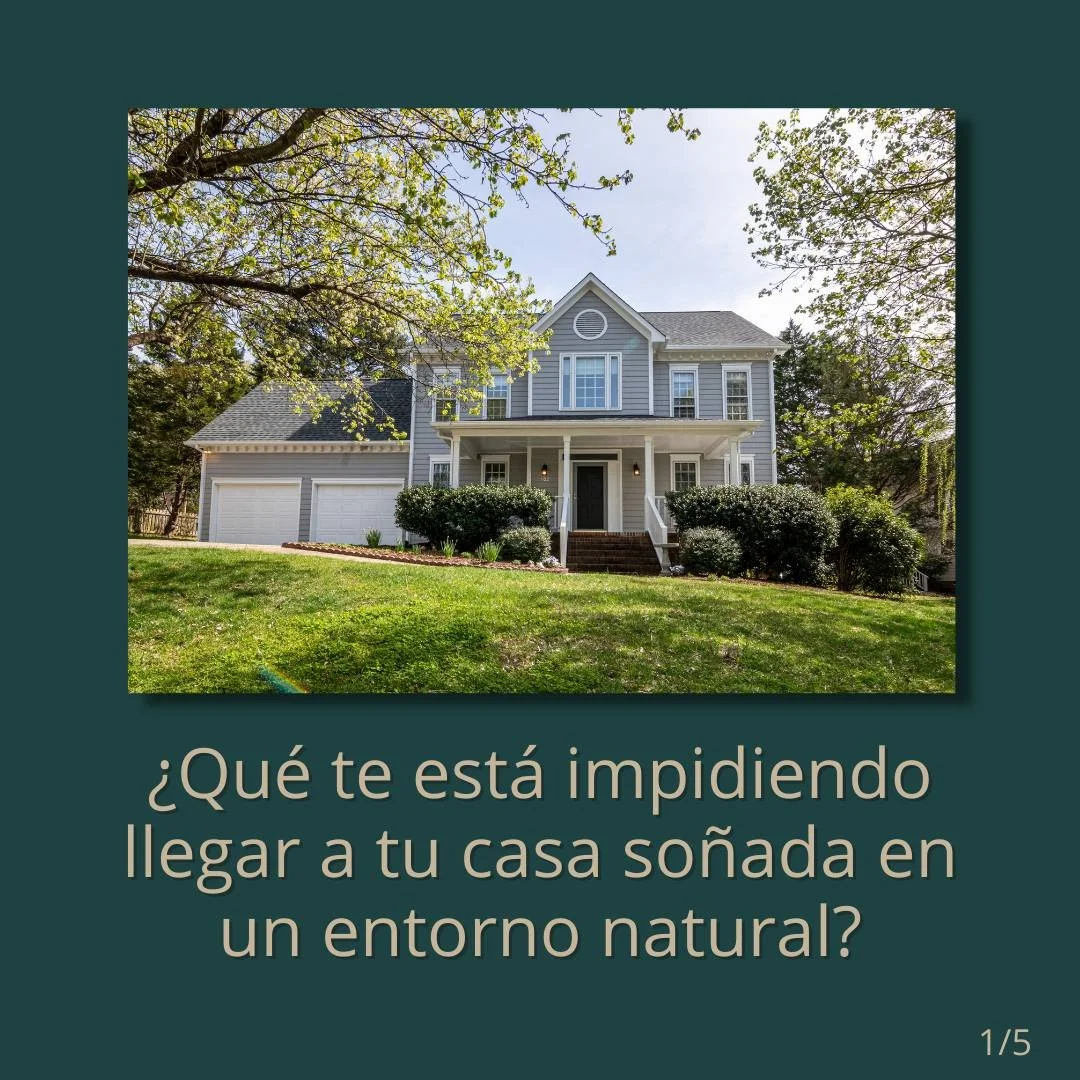 ¿Qué te está impidiendo llegar a tu casa soñada en un entorno natural?

1/5